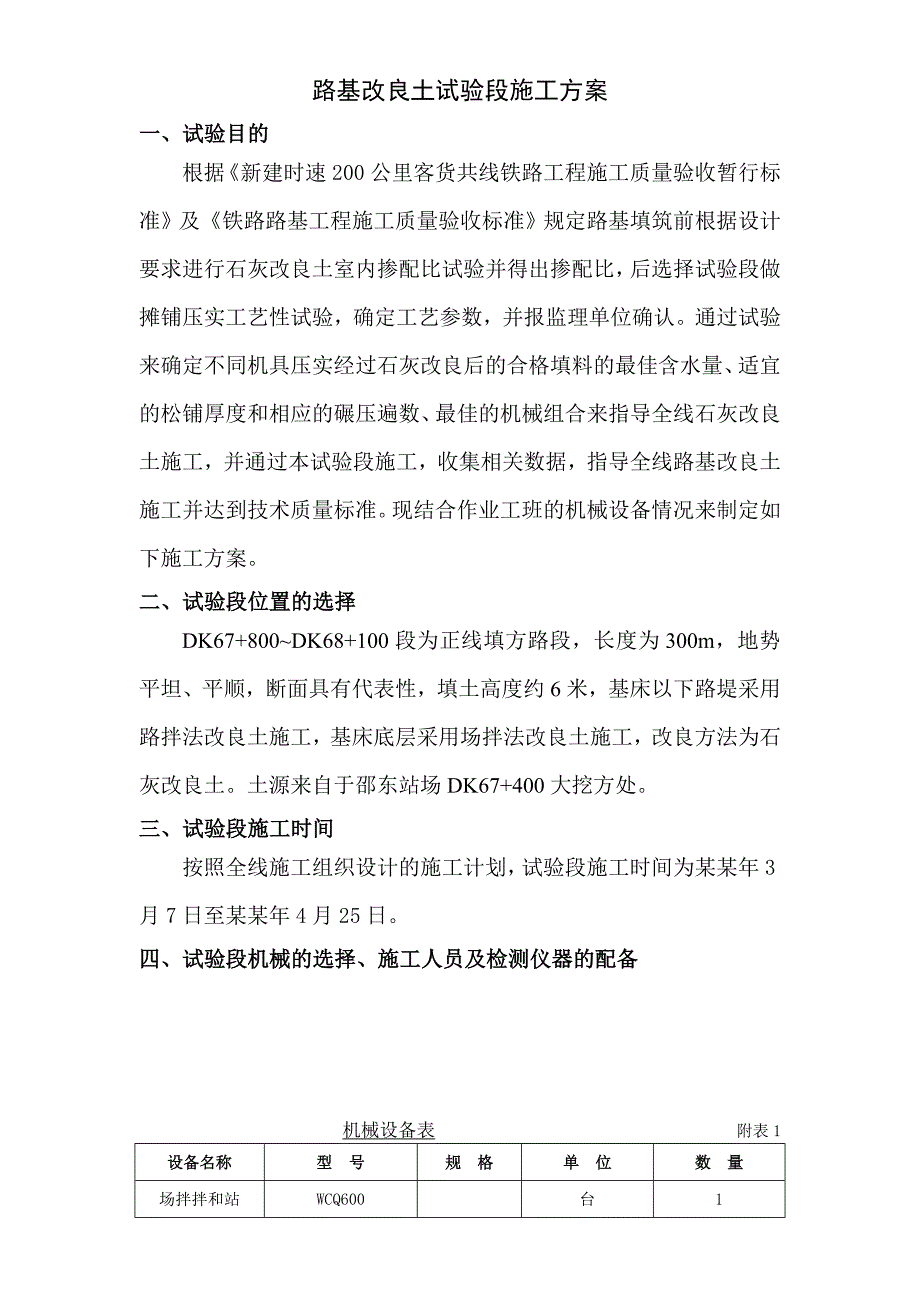 路基改良土试验段施工方案

一、试验目的

根据《新建时速200公里客货共线铁路工程施工质量验收暂行标准》及《铁路路基工程施工质量验收标准》规定路基填筑前根据设计要求进行石灰改良土室内掺配比试验并得出掺配比，后选择试验段做摊铺压实工艺性试验，确定工艺参数，并报监理单位确认。通过试验来确定不同机具压实经过石灰改良后的合格填料的最佳含水量、适宜的松铺厚度和相应的碾压遍数、最佳的机械组合来指导全线石灰改良土施工，并通过本试验段施工，收集相关数据，指导全线路基改良土施工并达到技术质量标准。现结合作业工班的机械设备情况来制定如下施工方案。

二、试验段位置的选择

DK67+800~DK68+100段为正线填方路段，长度为300m，地势平坦、平顺，断面具有代表性，填土高度约6米，基床以下路堤采用路拌法改良土施工，基床底层采用场拌法改良土施工，改良方法为石灰改良土。土源来自于邵东站场DK67+400大挖方处。

三、试验段施工时间

按照全线施工组织设计的施工计划，试验段施工时间为某某年3月7日至某某年4月25日。

四、试验段机械的选择、施工人员及检测仪器的配备

机械设备表 附表1

| 设备名称 | 型 号 | 规 格 | 单 位 | 数 量 |
|---|---|---|---|---|
| 场拌拌和站 | WCQ600 | | 台 | 1 |